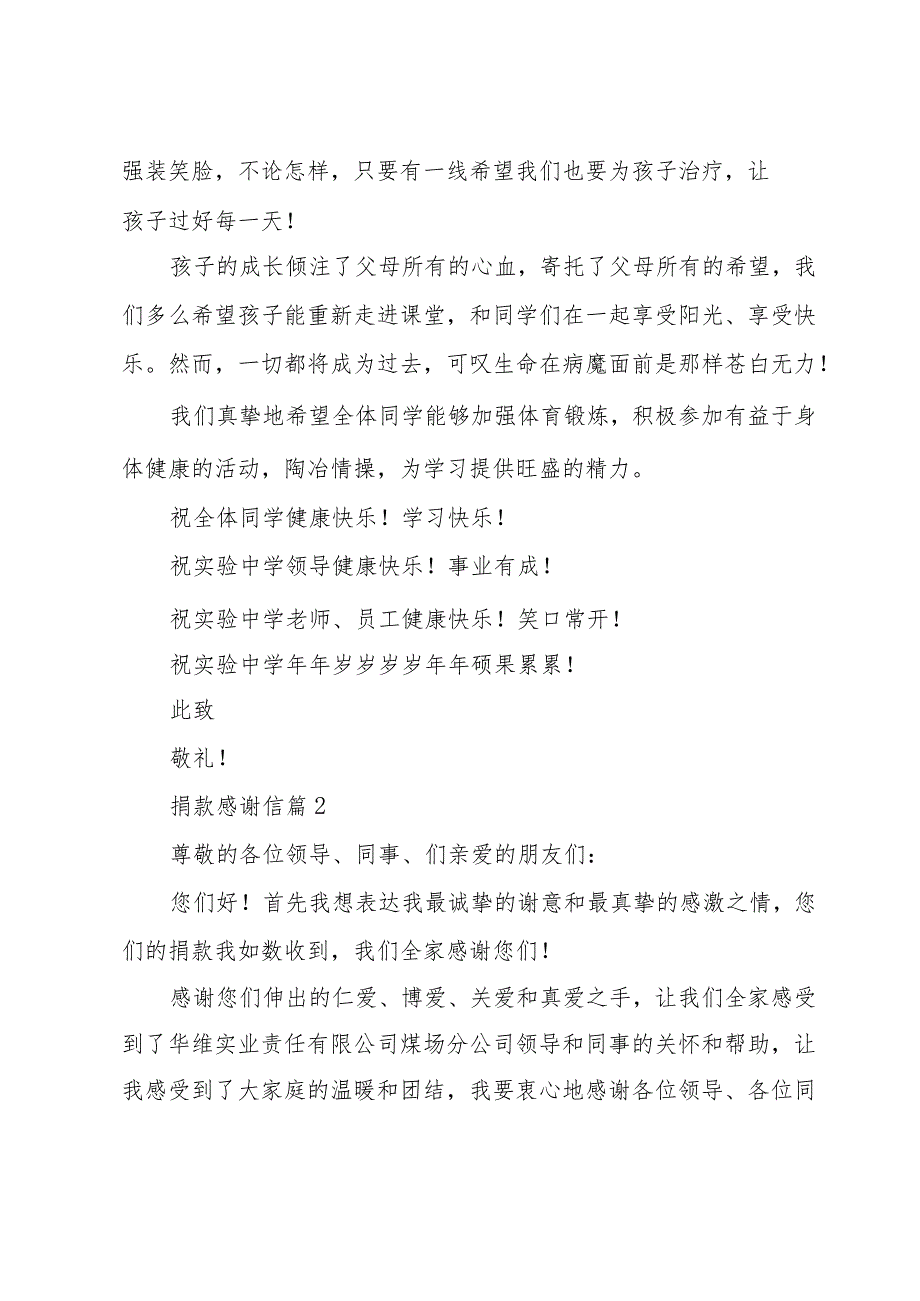 强装笑脸，不论怎样，只要有一线希望我们也要为孩子治疗，让孩子过好每一天！

孩子的成长倾注了父母所有的心血，寄托了父母所有的希望，我们多么希望孩子能重新走进课堂，和同学们在一起享受阳光、享受快乐。然而，一切都将成为过去，可叹生命在病魔面前是那样苍白无力！

我们真挚地希望全体同学能够加强体育锻炼，积极参加有益于身体健康的活动，陶冶情操，为学习提供旺盛的精力。

祝全体同学健康快乐！学习快乐！

祝实验中学领导健康快乐！事业有成！

祝实验中学老师、员工健康快乐！笑口常开！

祝实验中学年年岁岁岁岁年年硕果累累！

此致

敬礼！

捐款感谢信篇2

尊敬的各位领导、同事、们亲爱的朋友们：

您们好！首先我想表达我最诚挚的谢意和最真挚的感激之情，您们的捐款我如数收到，我们全家感谢您们！

感谢您们伸出的仁爱、博爱、关爱和真爱之手，让我们全家感受到了华维实业责任有限公司煤场分公司领导和同事的关怀和帮助，让我感受到了大家庭的温暖和团结，我要衷心地感谢各位领导、各位同